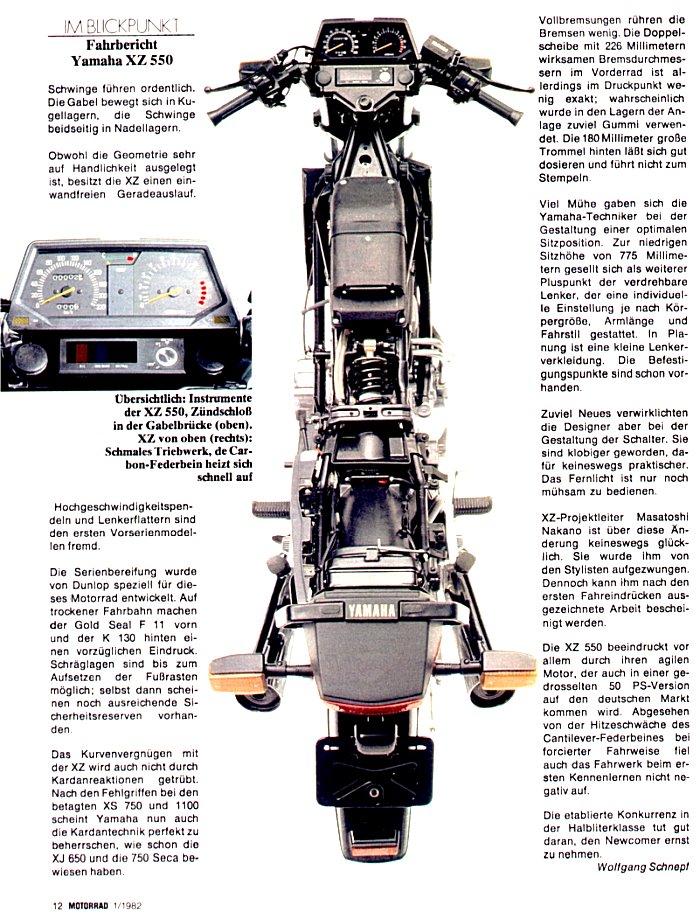 IM BLICKPUNKT
Fahrbericht
Yamaha XZ 550

Schwinge führen ordentlich. Die Gabel bewegt sich in Kugellagern, die Schwinge beidseitig in Nadellagern.

Obwohl die Geometrie sehr auf Handlichkeit ausgelegt ist, besitzt die XZ einen einwandfreien Geradeauslauf.

Übersichtlich: Instrumente der XZ 550, Zündschloß in der Gabelbrücke (oben). XZ von oben (rechts): Schmales Triebwerk, de Carbon-Federbein heizt sich schnell auf

Hochgeschwindigkeitspendeln und Lenkerflattern sind den ersten Vorserienmodellen fremd.

Die Serienbereifung wurde von Dunlop speziell für dieses Motorrad entwickelt. Auf trockener Fahrbahn machen der Gold Seal F 11 vorn und der K 130 hinten einen vorzüglichen Eindruck. Schräglagen sind bis zum Aufsetzen der Fußrasten möglich; selbst dann scheinen noch ausreichende Sicherheitsreserven vorhanden.

Das Kurvenvergnügen mit der XZ wird auch nicht durch Kardanreaktionen getrübt. Nach den Fehlgriffen bei den betagten XS 750 und 1100 scheint Yamaha nun auch die Kardantechnik perfekt zu beherrschen, wie schon die XJ 650 und die 750 Seca bewiesen haben.

YAMAHA

Vollbremsungen rühren die Bremsen wenig. Die Doppelscheibe mit 226 Millimetern wirksamen Bremsdurchmessern im Vorderrad ist allerdings im Druckpunkt wenig exakt; wahrscheinlich wurde in den Lagern der Anlage zuviel Gummi verwendet. Die 180 Millimeter große Trommel hinten läßt sich gut dosieren und führt nicht zum Stempeln.

Viel Mühe gaben sich die Yamaha-Techniker bei der Gestaltung einer optimalen Sitzposition. Zur niedrigen Sitzhöhe von 775 Millimetern gesellt sich als weiterer Pluspunkt der verdrehbare Lenker, der eine individuelle Einstellung je nach Körpergröße, Armlänge und Fahrstil gestattet. In Planung ist eine kleine Lenkerverkleidung. Die Befestigungspunkte sind schon vorhanden.

Zuviel Neues verwirklichten die Designer aber bei der Gestaltung der Schalter. Sie sind klobiger geworden, dafür keineswegs praktischer. Das Fernlicht ist nur noch mühsam zu bedienen.

XZ-Projektleiter Masatoshi Nakano ist über diese Änderung keineswegs glücklich. Sie wurde ihm von den Stylisten aufgezwungen. Dennoch kann ihm nach den ersten Fahreindrücken ausgezeichnete Arbeit bescheinigt werden.

Die XZ 550 beeindruckt vor allem durch ihren agilen Motor, der auch in einer gedrosselten 50 PS-Version auf den deutschen Markt kommen wird. Abgesehen von der Hitzeschwäche des Cantilever-Federbeines bei forcierter Fahrweise fiel auch das Fahrwerk beim ersten Kennenlernen nicht negativ auf.

Die etablierte Konkurrenz in der Halbliterklasse tut gut daran, den Newcomer ernst zu nehmen.
Wolfgang Schnepf

12 MOTORRAD 1/1982